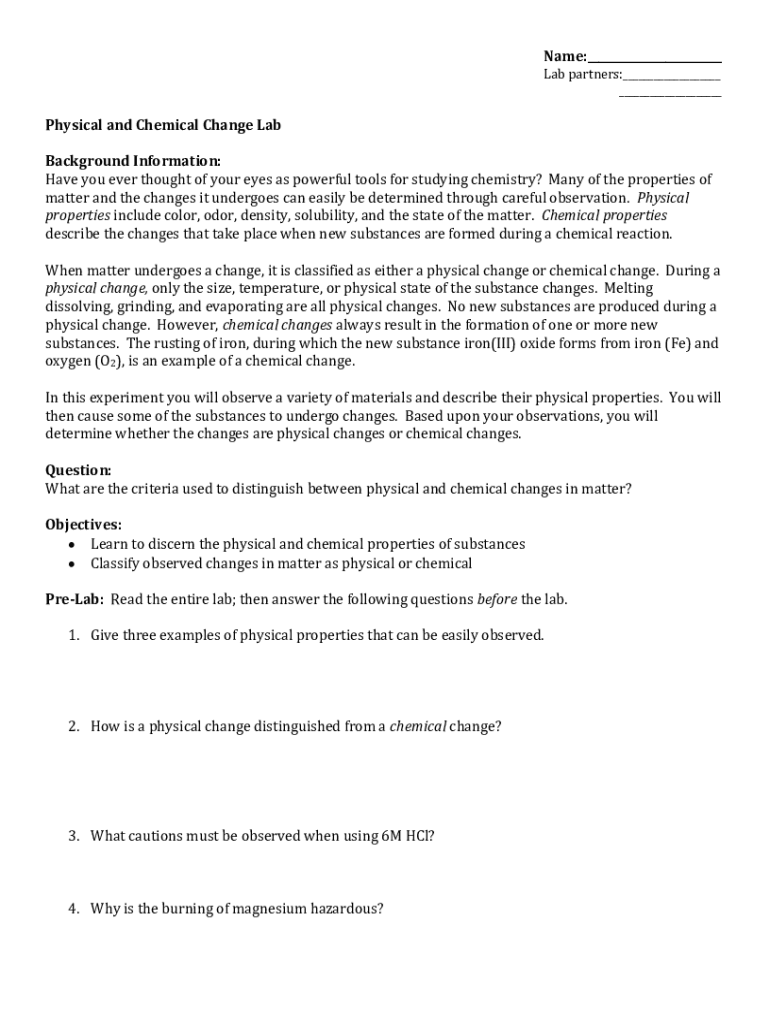 Name:____________________
Lab partners:________________
________________

Physical and Chemical Change Lab

Background Information:
Have you ever thought of your eyes as powerful tools for studying chemistry? Many of the properties of matter and the changes it undergoes can easily be determined through careful observation. Physical properties include color, odor, density, solubility, and the state of the matter. Chemical properties describe the changes that take place when new substances are formed during a chemical reaction.

When matter undergoes a change, it is classified as either a physical change or chemical change. During a physical change, only the size, temperature, or physical state of the substance changes. Melting dissolving, grinding, and evaporating are all physical changes. No new substances are produced during a physical change. However, chemical changes always result in the formation of one or more new substances. The rusting of iron, during which the new substance iron(III) oxide forms from iron (Fe) and oxygen ($O_2$), is an example of a chemical change.

In this experiment you will observe a variety of materials and describe their physical properties. You will then cause some of the substances to undergo changes. Based upon your observations, you will determine whether the changes are physical changes or chemical changes.

Question:
What are the criteria used to distinguish between physical and chemical changes in matter?

Objectives:
• Learn to discern the physical and chemical properties of substances
• Classify observed changes in matter as physical or chemical

Pre-Lab: Read the entire lab; then answer the following questions before the lab.

1. Give three examples of physical properties that can be easily observed.

2. How is a physical change distinguished from a chemical change?

3. What cautions must be observed when using 6M HCl?

4. Why is the burning of magnesium hazardous?